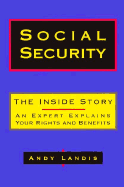 SOCIAL SECURITY

THE INSIDE STORY

AN EXPERT EXPLAINS YOUR RIGHTS AND BENEFITS

ANDY LANDIS